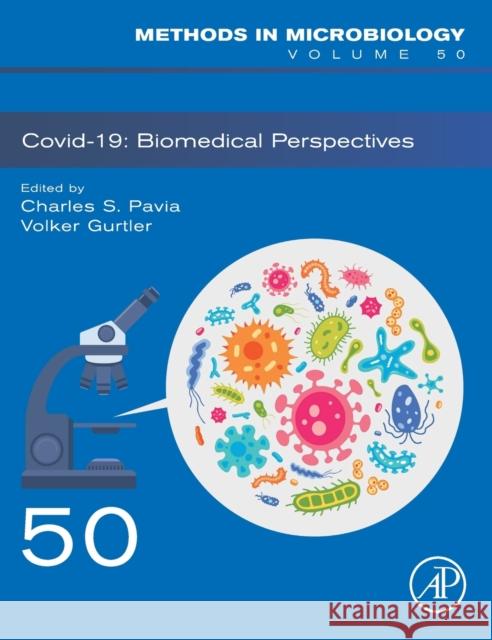 METHODS IN MICROBIOLOGY
VOLUME 50

Covid-19: Biomedical Perspectives

Edited by
Charles S. Pavia
Volker Gurtler

50

AP